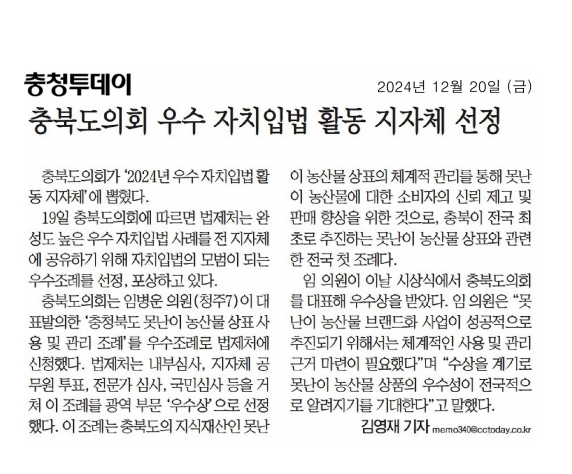 충청투데이

2024년 12월 20일 (금)

충북도의회 우수 자치입법 활동 지자체 선정

충북도의회가 '2024년 우수 자치입법 활동 지자체'에 뽑혔다.

19일 충북도의회에 따르면 법제처는 완성도 높은 우수 자치입법 사례를 전 지자체에 공유하기 위해 자치입법의 모범이 되는 우수조례를 선정, 포상하고 있다.

충북도의회는 임병운 의원(청주7)이 대표발의한 '충청북도 못난이 농산물 상표 사용 및 관리 조례'를 우수조례로 법제처에 신청했다. 법제처는 내부심사, 지자체 공무원 투표, 전문가 심사, 국민심사 등을 거쳐 이 조례를 광역 부문 '우수상'으로 선정했다. 이 조례는 충북도의 지식재산인 못난이 농산물 상표의 체계적 관리를 통해 못난이 농산물에 대한 소비자의 신뢰 제고 및 판매 향상을 위한 것으로, 충북이 전국 최초로 추진하는 못난이 농산물 상표와 관련한 전국 첫 조례다.

임 의원이 이날 시상식에서 충북도의회를 대표해 우수상을 받았다. 임 의원은 "못난이 농산물 브랜드화 사업이 성공적으로 추진되기 위해서는 체계적인 사용 및 관리 근거 마련이 필요했다"며 "수상을 계기로 못난이 농산물 상품의 우수성이 전국적으로 알려지기를 기대한다"고 말했다.

김영재 기자 memo340@cctoday.co.kr